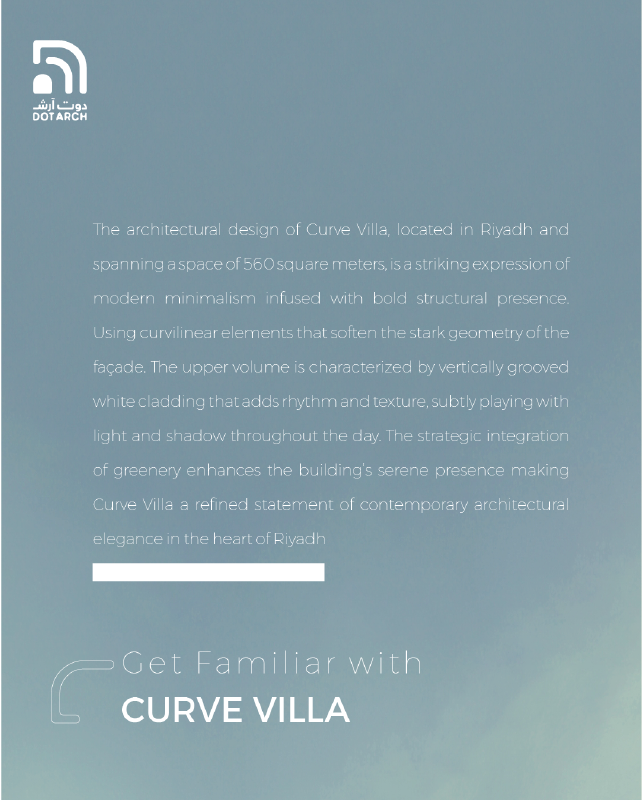 دوت آرش
DOT ARCH

The architectural design of Curve Villa, located in Riyadh and spanning a space of 560 square meters, is a striking expression of modern minimalism infused with bold structural presence. Using curvilinear elements that soften the stark geometry of the façade. The upper volume is characterized by vertically grooved white cladding that adds rhythm and texture, subtly playing with light and shadow throughout the day. The strategic integration of greenery enhances the building's serene presence making Curve Villa a refined statement of contemporary architectural elegance in the heart of Riyadh

Get Familiar with
CURVE VILLA